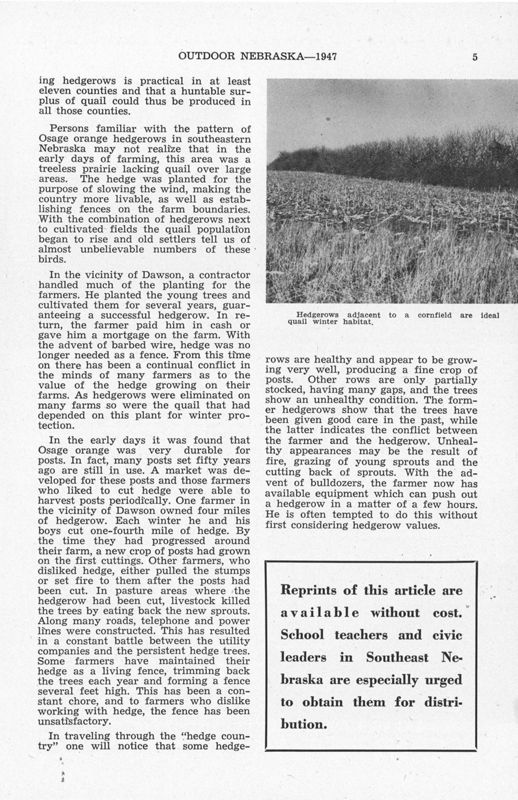 OUTDOOR NEBRASKA—1947

5

ing hedgerows is practical in at least eleven counties and that a huntable surplus of quail could thus be produced in all those counties.

Persons familiar with the pattern of Osage orange hedgerows in southeastern Nebraska may not realize that in the early days of farming, this area was a treeless prairie lacking quail over large areas. The hedge was planted for the purpose of slowing the wind, making the country more livable, as well as establishing fences on the farm boundaries. With the combination of hedgerows next to cultivated fields the quail population began to rise and old settlers tell us of almost unbelievable numbers of these birds.

In the vicinity of Dawson, a contractor handled much of the planting for the farmers. He planted the young trees and cultivated them for several years, guaranteeing a successful hedgerow. In return, the farmer paid him in cash or gave him a mortgage on the farm. With the advent of barbed wire, hedge was no longer needed as a fence. From this time on there has been a continual conflict in the minds of many farmers as to the value of the hedge growing on their farms. As hedgerows were eliminated on many farms so were the quail that had depended on this plant for winter protection.

In the early days it was found that Osage orange was very durable for posts. In fact, many posts set fifty years ago are still in use. A market was developed for these posts and those farmers who liked to cut hedge were able to harvest posts periodically. One farmer in the vicinity of Dawson owned four miles of hedgerow. Each winter he and his boys cut one-fourth mile of hedge. By the time they had progressed around their farm, a new crop of posts had grown on the first cuttings. Other farmers, who disliked hedge, either pulled the stumps or set fire to them after the posts had been cut. In pasture areas where the hedgerow had been cut, livestock killed the trees by eating back the new sprouts. Along many roads, telephone and power lines were constructed. This has resulted in a constant battle between the utility companies and the persistent hedge trees. Some farmers have maintained their hedge as a living fence, trimming back the trees each year and forming a fence several feet high. This has been a constant chore, and to farmers who dislike working with hedge, the fence has been unsatisfactory.

In traveling through the "hedge country" one will notice that some hedge-

Hedgerows adjacent to a cornfield are ideal quail winter habitat.

rows are healthy and appear to be growing very well, producing a fine crop of posts. Other rows are only partially stocked, having many gaps, and the trees show an unhealthy condition. The former hedgerows show that the trees have been given good care in the past, while the latter indicates the conflict between the farmer and the hedgerow. Unhealthy appearances may be the result of fire, grazing of young sprouts and the cutting back of sprouts. With the advent of bulldozers, the farmer now has available equipment which can push out a hedgerow in a matter of a few hours. He is often tempted to do this without first considering hedgerow values.

Reprints of this article are available without cost. School teachers and civic leaders in Southeast Nebraska are especially urged to obtain them for distribution.